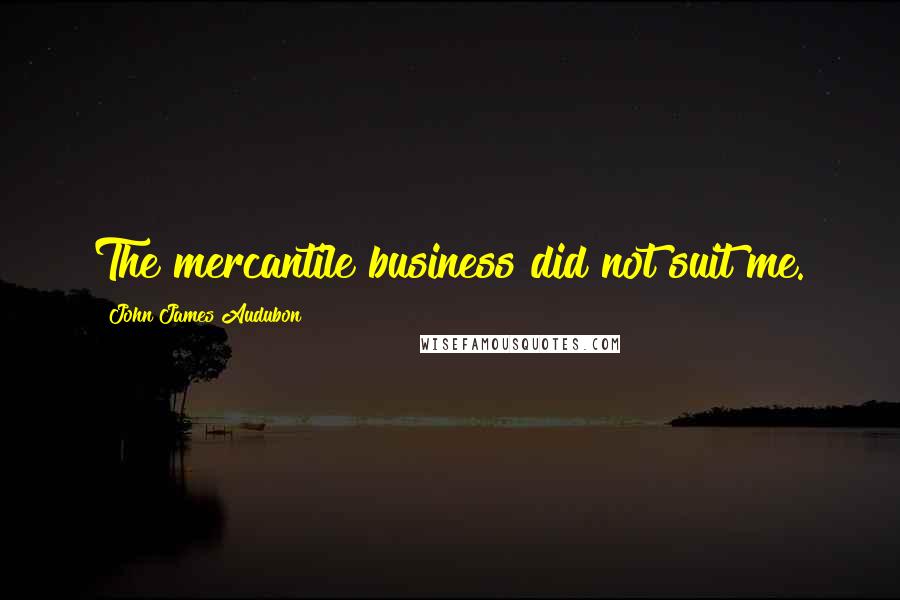 The mercantile business did not suit me.

John James Audubon

WISEFAMOUSQUOTES.COM